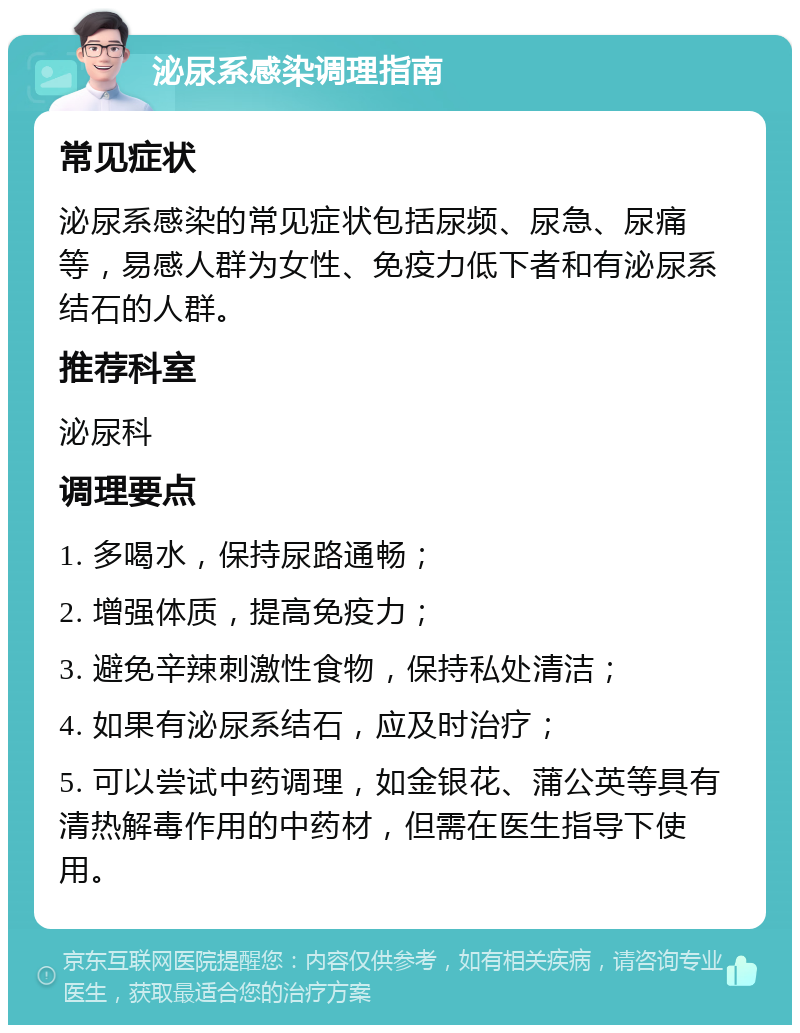 泌尿系感染调理指南

常见症状

泌尿系感染的常见症状包括尿频、尿急、尿痛等，易感人群为女性、免疫力低下者和有泌尿系结石的人群。

推荐科室

泌尿科

调理要点

1. 多喝水，保持尿路通畅；

2. 增强体质，提高免疫力；

3. 避免辛辣刺激性食物，保持私处清洁；

4. 如果有泌尿系结石，应及时治疗；

5. 可以尝试中药调理，如金银花、蒲公英等具有清热解毒作用的中药材，但需在医生指导下使用。

京东互联网医院提醒您：内容仅供参考，如有相关疾病，请咨询专业医生，获取最适合您的治疗方案